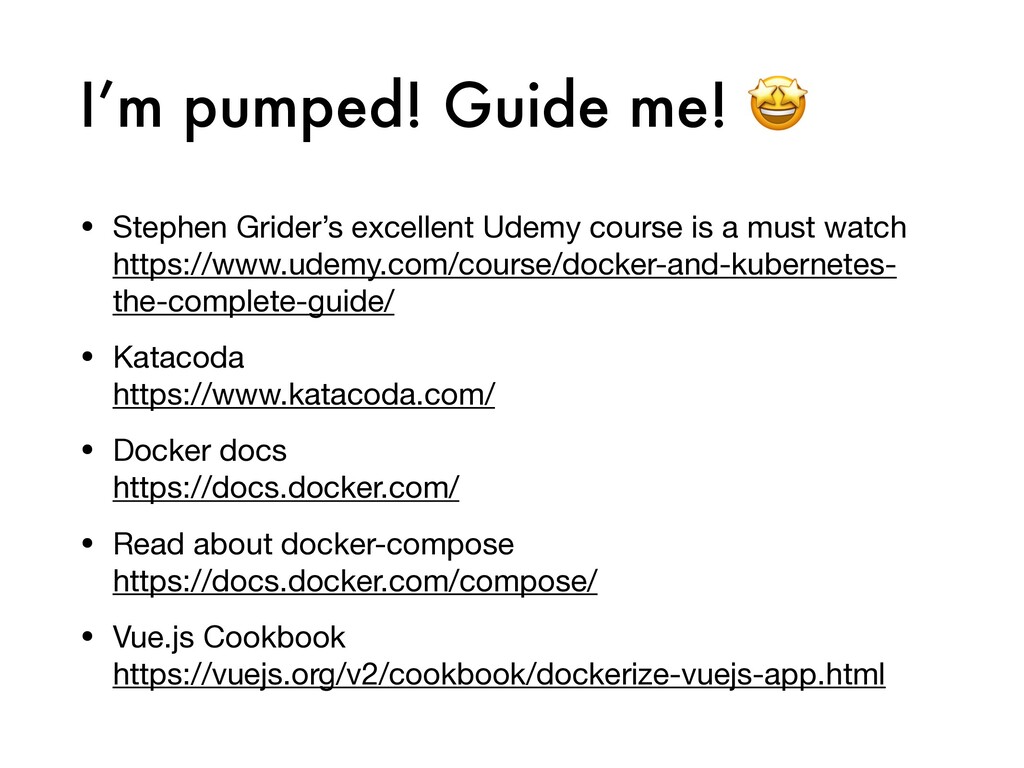 I'm pumped! Guide me! 🤩

• Stephen Grider's excellent Udemy course is a must watch https://www.udemy.com/course/docker-and-kubernetes-the-complete-guide/

• Katacoda
https://www.katacoda.com/

• Docker docs
https://docs.docker.com/

• Read about docker-compose
https://docs.docker.com/compose/

• Vue.js Cookbook
https://vuejs.org/v2/cookbook/dockerize-vuejs-app.html